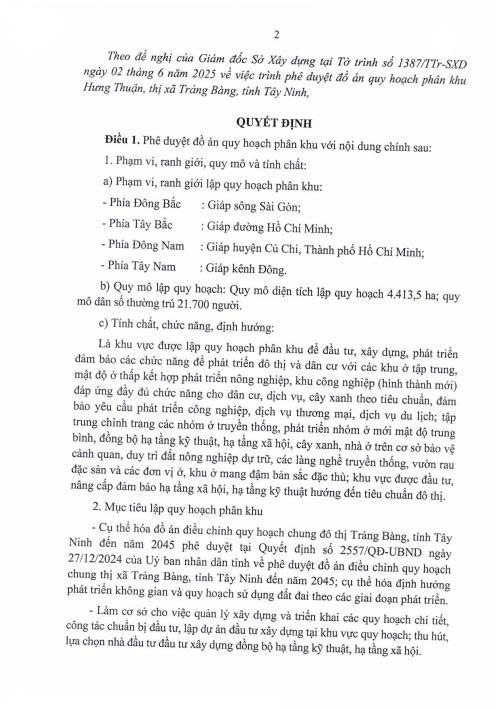 2

Theo đề nghị của Giám đốc Sở Xây dựng tại Tờ trình số 1387/TTr-SXD ngày 02 tháng 6 năm 2025 về việc trình phê duyệt đồ án quy hoạch phân khu Hưng Thuận, thị xã Trảng Bàng, tỉnh Tây Ninh,

QUYẾT ĐỊNH

Điều 1. Phê duyệt đồ án quy hoạch phân khu với nội dung chính sau:

1. Phạm vi, ranh giới, quy mô và tính chất:

a) Phạm vi, ranh giới lập quy hoạch phân khu:

- Phía Đông Bắc : Giáp sông Sài Gòn;

- Phía Tây Bắc : Giáp đường Hồ Chí Minh;

- Phía Đông Nam : Giáp huyện Củ Chi, Thành phố Hồ Chí Minh;

- Phía Tây Nam : Giáp kênh Đông.

b) Quy mô lập quy hoạch: Quy mô diện tích lập quy hoạch 4.413,5 ha; quy mô dân số thường trú 21.700 người.

c) Tính chất, chức năng, định hướng:

Là khu vực được lập quy hoạch phân khu để đầu tư, xây dựng, phát triển đảm bảo các chức năng để phát triển đô thị và dân cư với các khu ở tập trung, mật độ ở thấp kết hợp phát triển nông nghiệp, khu công nghiệp (hình thành mới) đáp ứng đầy đủ chức năng cho dân cư, dịch vụ, cây xanh theo tiêu chuẩn, đảm bảo yêu cầu phát triển công nghiệp, dịch vụ thương mại, dịch vụ du lịch; tập trung chỉnh trang các nhóm ở truyền thống, phát triển nhóm ở mới mật độ trung bình, đồng bộ hạ tầng kỹ thuật, hạ tầng xã hội, cây xanh, nhà ở trên cơ sở bảo vệ cảnh quan, duy trì đất nông nghiệp dự trữ, các làng nghề truyền thống, vườn rau đặc sản và các đơn vị ở, khu ở mang đậm bản sắc đặc thù; khu vực được đầu tư, nâng cấp đảm bảo hạ tầng xã hội, hạ tầng kỹ thuật hướng đến tiêu chuẩn đô thị.

2. Mục tiêu lập quy hoạch phân khu

- Cụ thể hóa đồ án điều chỉnh quy hoạch chung đô thị Trảng Bàng, tỉnh Tây Ninh đến năm 2045 phê duyệt tại Quyết định số 2557/QĐ-UBND ngày 27/12/2024 của Uỷ ban nhân dân tỉnh về phê duyệt đồ án điều chỉnh quy hoạch chung thị xã Trảng Bàng, tỉnh Tây Ninh đến năm 2045; cụ thể hóa định hướng phát triển không gian và quy hoạch sử dụng đất đai theo các giai đoạn phát triển.

- Làm cơ sở cho việc quản lý xây dựng và triển khai các quy hoạch chi tiết, công tác chuẩn bị đầu tư, lập dự án đầu tư xây dựng tại khu vực quy hoạch; thu hút, lựa chọn nhà đầu tư đầu tư xây dựng đồng bộ hạ tầng kỹ thuật, hạ tầng xã hội.